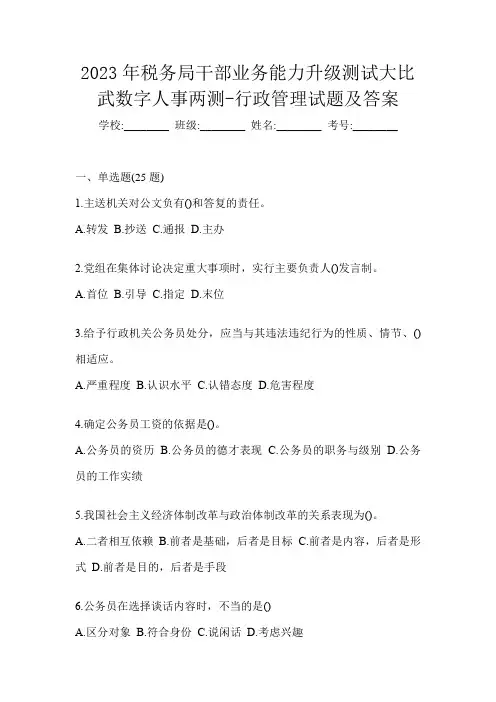 2023 年税务局干部业务能力升级测试大比武数字人事两测-行政管理试题及答案

学校:________ 班级:________ 姓名:________ 考号:________

一、单选题(25 题)

1.主送机关对公文负有()和答复的责任。

A.转发 B.抄送 C.通报 D.主办

2.党组在集体讨论决定重大事项时，实行主要负责人()发言制。

A.首位 B.引导 C.指定 D.末位

3.给予行政机关公务员处分，应当与其违法违纪行为的性质、情节、()相适应。

A.严重程度 B.认识水平 C.认错态度 D.危害程度

4.确定公务员工资的依据是()。

A.公务员的资历 B.公务员的德才表现 C.公务员的职务与级别 D.公务员的工作实绩

5.我国社会主义经济体制改革与政治体制改革的关系表现为()。

A.二者相互依赖 B.前者是基础，后者是目标 C.前者是内容，后者是形式 D.前者是目的，后者是手段

6.公务员在选择谈话内容时，不当的是()

A.区分对象 B.符合身份 C.说闲话 D.考虑兴趣